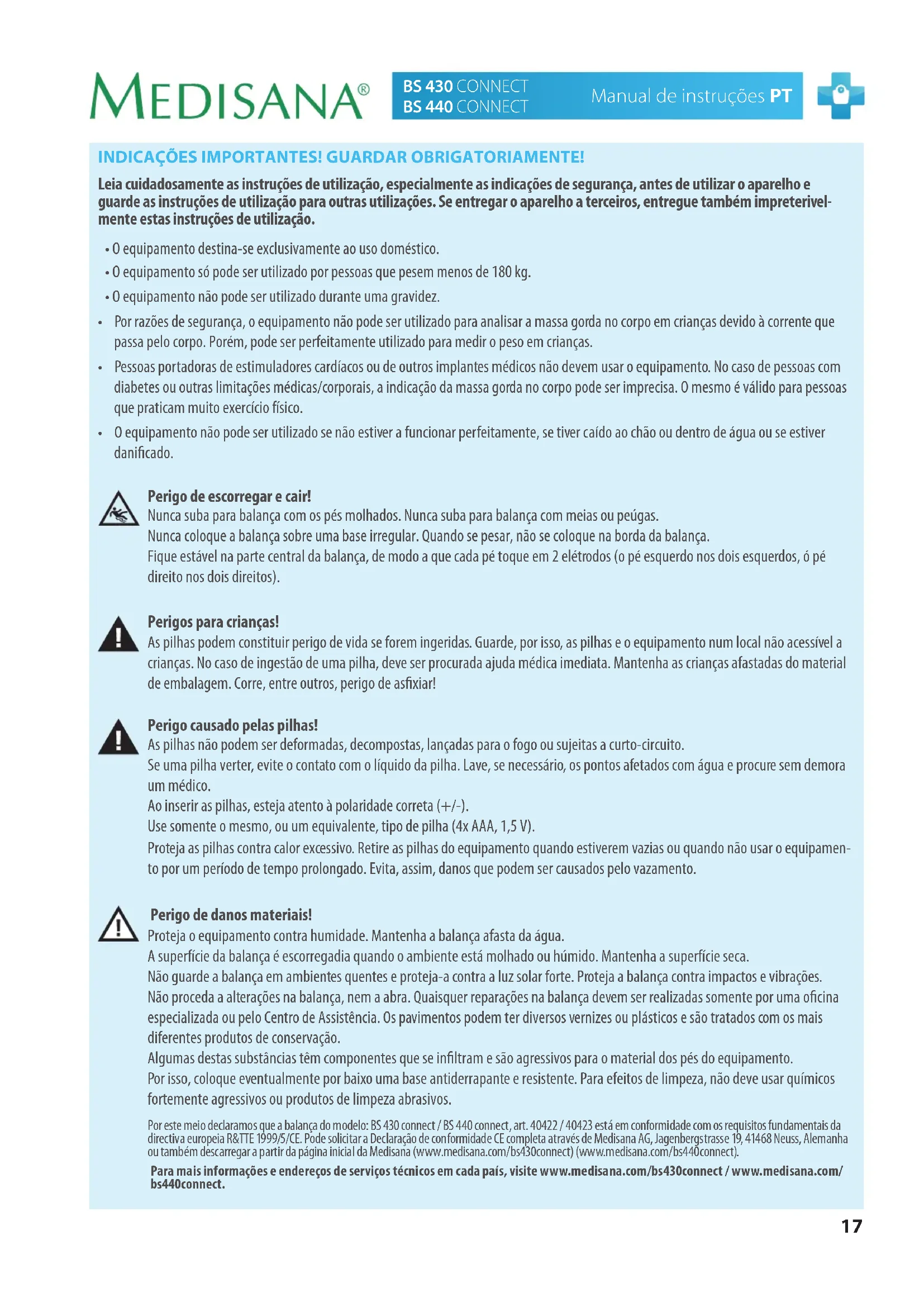 MEDISANA®

BS 430 CONNECT
BS 440 CONNECT

Manual de instruções PT

INDICAÇÕES IMPORTANTES! GUARDAR OBRIGATORIAMENTE!

Leia cuidadosamente as instruções de utilização, especialmente as indicações de segurança, antes de utilizar o aparelho e guarde as instruções de utilização para outras utilizações. Se entregar o aparelho a terceiros, entregue também impreterivelmente estas instruções de utilização.

• O equipamento destina-se exclusivamente ao uso doméstico.
• O equipamento só pode ser utilizado por pessoas que pesem menos de 180 kg.
• O equipamento não pode ser utilizado durante uma gravidez.
• Por razões de segurança, o equipamento não pode ser utilizado para analisar a massa gorda no corpo em crianças devido à corrente que passa pelo corpo. Porém, pode ser perfeitamente utilizado para medir o peso em crianças.
• Pessoas portadoras de estimuladores cardíacos ou de outros implantes médicos não devem usar o equipamento. No caso de pessoas com diabetes ou outras limitações médicas/corporais, a indicação da massa gorda no corpo pode ser imprecisa. O mesmo é válido para pessoas que praticam muito exercício físico.
• O equipamento não pode ser utilizado se não estiver a funcionar perfeitamente, se tiver caído ao chão ou dentro de água ou se estiver danificado.

Perigo de escorregar e cair!
Nunca suba para balança com os pés molhados. Nunca suba para balança com meias ou peúgas.
Nunca coloque a balança sobre uma base irregular. Quando se pesar, não se coloque na borda da balança.
Fique estável na parte central da balança, de modo a que cada pé toque em 2 elétrodos (o pé esquerdo nos dois esquerdos, ó pé direito nos dois direitos).

Perigos para crianças!
As pilhas podem constituir perigo de vida se forem ingeridas. Guarde, por isso, as pilhas e o equipamento num local não acessível a crianças. No caso de ingestão de uma pilha, deve ser procurada ajuda médica imediata. Mantenha as crianças afastadas do material de embalagem. Corre, entre outros, perigo de asfixiar!

Perigo causado pelas pilhas!
As pilhas não podem ser deformadas, decompostas, lançadas para o fogo ou sujeitas a curto-circuito.
Se uma pilha verter, evite o contato com o líquido da pilha. Lave, se necessário, os pontos afetados com água e procure sem demora um médico.
Ao inserir as pilhas, esteja atento à polaridade correta (+/-).
Use somente o mesmo, ou um equivalente, tipo de pilha (4x AAA, 1,5 V).
Proteja as pilhas contra calor excessivo. Retire as pilhas do equipamento quando estiverem vazias ou quando não usar o equipamento por um período de tempo prolongado. Evita, assim, danos que podem ser causados pelo vazamento.

Perigo de danos materiais!
Proteja o equipamento contra humidade. Mantenha a balança afasta da água.
A superfície da balança é escorregadia quando o ambiente está molhado ou húmido. Mantenha a superfície seca.
Não guarde a balança em ambientes quentes e proteja-a contra a luz solar forte. Proteja a balança contra impactos e vibrações.
Não proceda a alterações na balança, nem a abra. Quaisquer reparações na balança devem ser realizadas somente por uma oficina especializada ou pelo Centro de Assistência. Os pavimentos podem ter diversos vernizes ou plásticos e são tratados com os mais diferentes produtos de conservação.
Algumas destas substâncias têm componentes que se infiltram e são agressivos para o material dos pés do equipamento.
Por isso, coloque eventualmente por baixo uma base antiderrapante e resistente. Para efeitos de limpeza, não deve usar químicos fortemente agressivos ou produtos de limpeza abrasivos.

Por este meio declaramos que a balança do modelo: BS 430 connect / BS 440 connect, art. 40422 / 40423 está em conformidade com os requisitos fundamentais da directiva europeia R&TTE 1999/5/CE. Pode solicitar a Declaração de conformidade CE completa através de Medisana AG, Jagenbergstrasse 19, 41468 Neuss, Alemanha ou também descarregar a partir da página inicial da Medisana (www.medisana.com/bs430connect) (www.medisana.com/bs440connect).

Para mais informações e endereços de serviços técnicos em cada país, visite www.medisana.com/bs430connect / www.medisana.com/bs440connect.

17